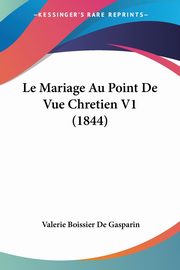 KESSINGER'S RARE REPRINTS

Le Mariage Au Point De Vue Chretien V1 (1844)

Valerie Boissier De Gasparin